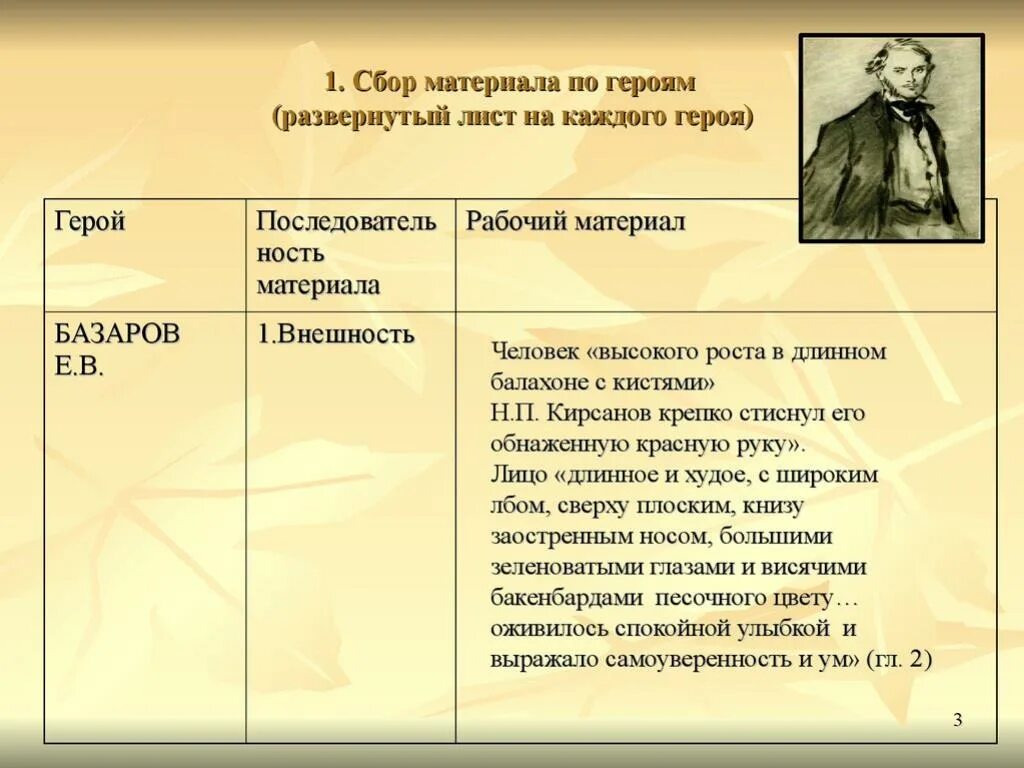 1. Сбор материала по героям (развернутый лист на каждого героя)

| Герой | Последовательность материала | Рабочий материал |
|---|---|---|
| БАЗАРОВ Е.В. | 1.Внешность | Человек «высокого роста в длинном балахоне с кистями» Н.П. Кирсанов крепко стиснул его обнаженную красную руку». Лицо «длинное и худое, с широким лбом, сверху плоским, книзу заостренным носом, большими зеленоватыми глазами и висячими бакенбардами песочного цвету… оживилось спокойной улыбкой и выражало самоуверенность и ум» (гл. 2) |

3